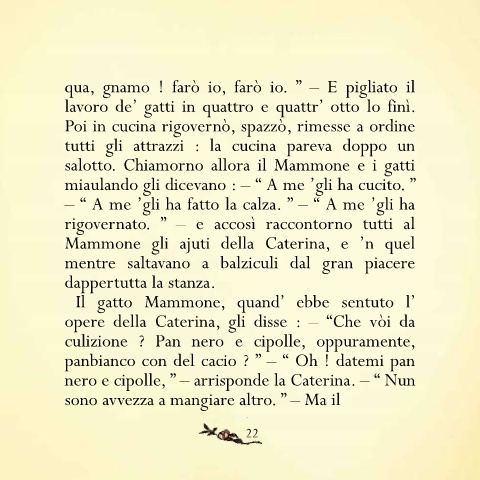 qua, gnamo ! farò io, farò io. ” – E pigliato il lavoro de’ gatti in quattro e quattr’ otto lo finì. Poi in cucina rigovernò, spazzò, rimesse a ordine tutti gli attrazzi : la cucina pareva doppo un salotto. Chiamorno allora il Mammone e i gatti miaulando gli dicevano : – “ A me ’gli ha cucito. ” – “ A me ’gli ha fatto la calza. ” – “ A me ’gli ha rigovernato. ” – e accosì raccontorno tutti al Mammone gli ajuti della Caterina, e ’n quel mentre saltavano a balziculi dal gran piacere dappertutta la stanza.

Il gatto Mammone, quand’ ebbe sentuto l’ opere della Caterina, gli disse : – “Che vòi da culizione ? Pan nero e cipolle, oppuramente, panbianco con del cacio ? ” – “ Oh ! datemi pan nero e cipolle, ” – arrisponde la Caterina. – “ Nun sono avvezza a mangiare altro. ” – Ma il

22